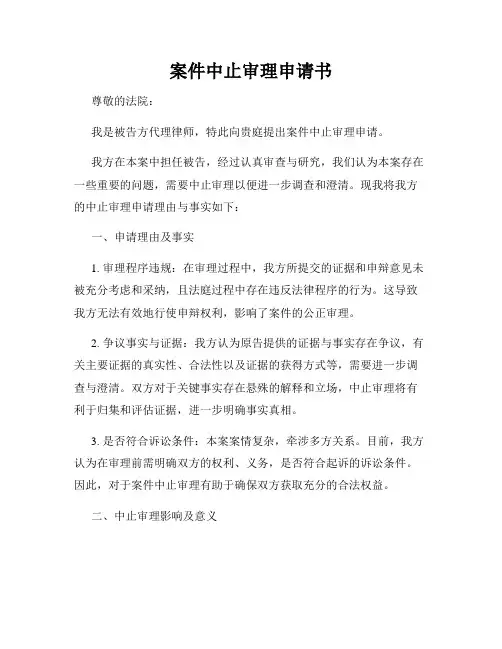 案件中止审理申请书

尊敬的法院：

我是被告方代理律师，特此向贵庭提出案件中止审理申请。

我方在本案中担任被告，经过认真审查与研究，我们认为本案存在一些重要的问题，需要中止审理以便进一步调查和澄清。现我将我方的中止审理申请理由与事实如下：

一、申请理由及事实

1. 审理程序违规：在审理过程中，我方所提交的证据和申辩意见未被充分考虑和采纳，且法庭过程中存在违反法律程序的行为。这导致我方无法有效地行使申辩权利，影响了案件的公正审理。

2. 争议事实与证据：我方认为原告提供的证据与事实存在争议，有关主要证据的真实性、合法性以及证据的获得方式等，需要进一步调查与澄清。双方对于关键事实存在悬殊的解释和立场，中止审理将有利于归集和评估证据，进一步明确事实真相。

3. 是否符合诉讼条件：本案案情复杂，牵涉多方关系。目前，我方认为在审理前需明确双方的权利、义务，是否符合起诉的诉讼条件。因此，对于案件中止审理有助于确保双方获取充分的合法权益。

二、中止审理影响及意义